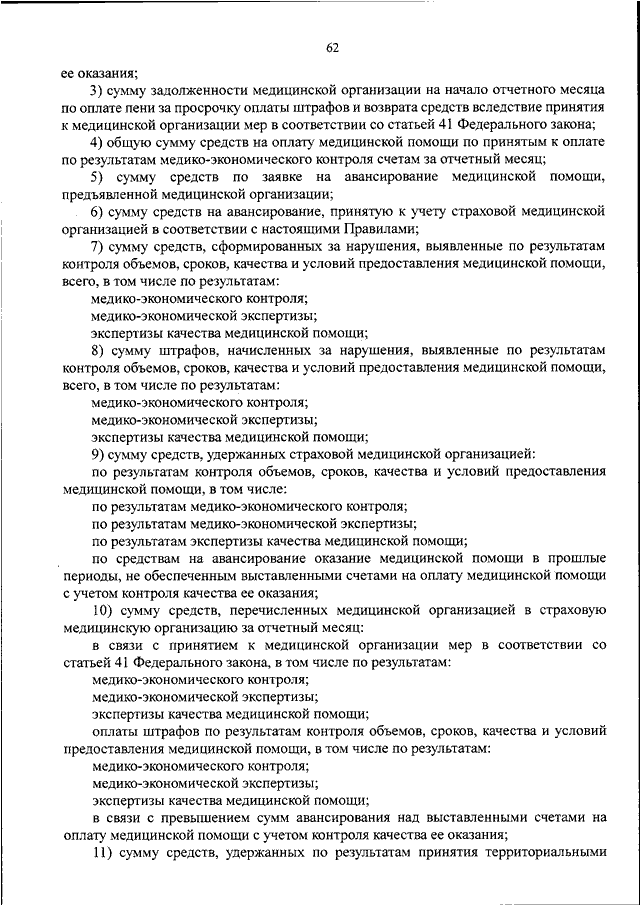 62

ее оказания;

3) сумму задолженности медицинской организации на начало отчетного месяца по оплате пени за просрочку оплаты штрафов и возврата средств вследствие принятия к медицинской организации мер в соответствии со статьей 41 Федерального закона;

4) общую сумму средств на оплату медицинской помощи по принятым к оплате по результатам медико-экономического контроля счетам за отчетный месяц;

5) сумму средств по заявке на авансирование медицинской помощи, предъявленной медицинской организации;

6) сумму средств на авансирование, принятую к учету страховой медицинской организацией в соответствии с настоящими Правилами;

7) сумму средств, сформированных за нарушения, выявленные по результатам контроля объемов, сроков, качества и условий предоставления медицинской помощи, всего, в том числе по результатам:

медико-экономического контроля;

медико-экономической экспертизы;

экспертизы качества медицинской помощи;

8) сумму штрафов, начисленных за нарушения, выявленные по результатам контроля объемов, сроков, качества и условий предоставления медицинской помощи, всего, в том числе по результатам:

медико-экономического контроля;

медико-экономической экспертизы;

экспертизы качества медицинской помощи;

9) сумму средств, удержанных страховой медицинской организацией:

по результатам контроля объемов, сроков, качества и условий предоставления медицинской помощи, в том числе:

по результатам медико-экономического контроля;

по результатам медико-экономической экспертизы;

по результатам экспертизы качества медицинской помощи;

по средствам на авансирование оказание медицинской помощи в прошлые периоды, не обеспеченным выставленными счетами на оплату медицинской помощи с учетом контроля качества ее оказания;

10) сумму средств, перечисленных медицинской организацией в страховую медицинскую организацию за отчетный месяц:

в связи с принятием к медицинской организации мер в соответствии со статьей 41 Федерального закона, в том числе по результатам:

медико-экономического контроля;

медико-экономической экспертизы;

экспертизы качества медицинской помощи;

оплаты штрафов по результатам контроля объемов, сроков, качества и условий предоставления медицинской помощи, в том числе по результатам:

медико-экономического контроля;

медико-экономической экспертизы;

экспертизы качества медицинской помощи;

в связи с превышением сумм авансирования над выставленными счетами на оплату медицинской помощи с учетом контроля качества ее оказания;

11) сумму средств, удержанных по результатам принятия территориальными